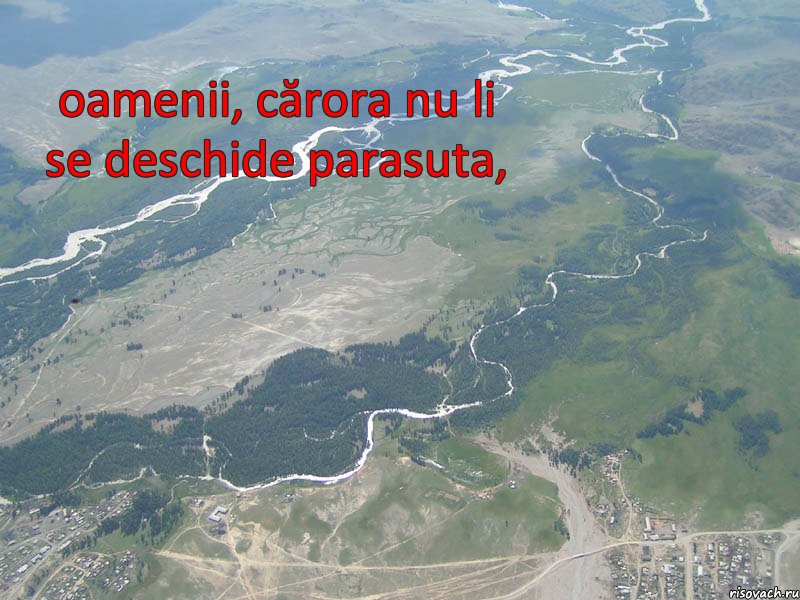 oamenii, cărora nu li se deschide parasuta,

risovach.ru